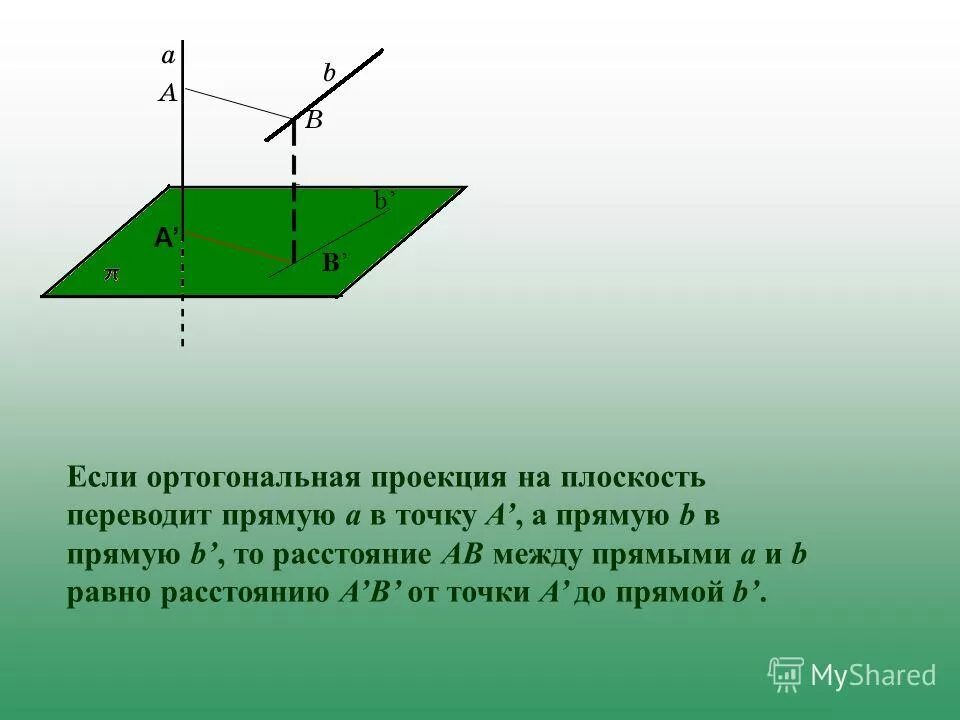 a

b

A

B

b'

A'

B'

π

Если ортогональная проекция на плоскость переводит прямую a в точку A', а прямую b в прямую b', то расстояние AB между прямыми a и b равно расстоянию A'B' от точки A' до прямой b'.

MyShared